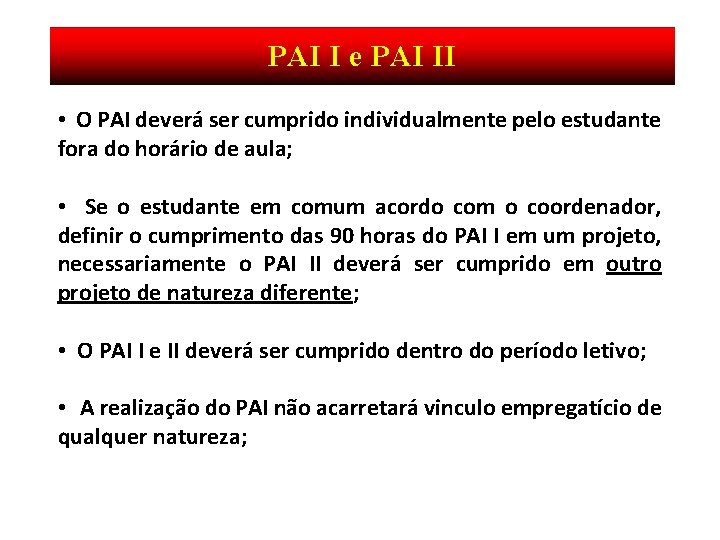 PAI I e PAI II

• O PAI deverá ser cumprido individualmente pelo estudante fora do horário de aula;

• Se o estudante em comum acordo com o coordenador, definir o cumprimento das 90 horas do PAI I em um projeto, necessariamente o PAI II deverá ser cumprido em outro projeto de natureza diferente;

• O PAI I e II deverá ser cumprido dentro do período letivo;

• A realização do PAI não acarretará vinculo empregatício de qualquer natureza;